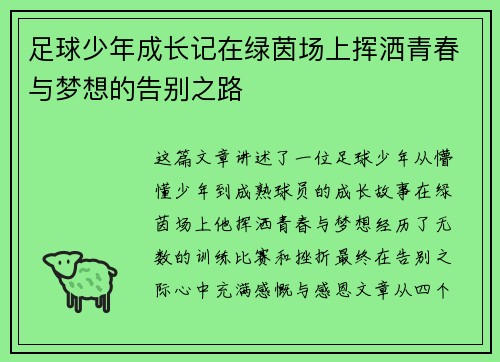 足球少年成长记在绿茵场上挥洒青春与梦想的告别之路

这篇文章讲述了一位足球少年从懵懂少年到成熟球员的成长故事在绿茵场上他挥洒青春与梦想经历了无数的训练比赛和挫折最终在告别之际心中充满感慨与感恩文章从四个